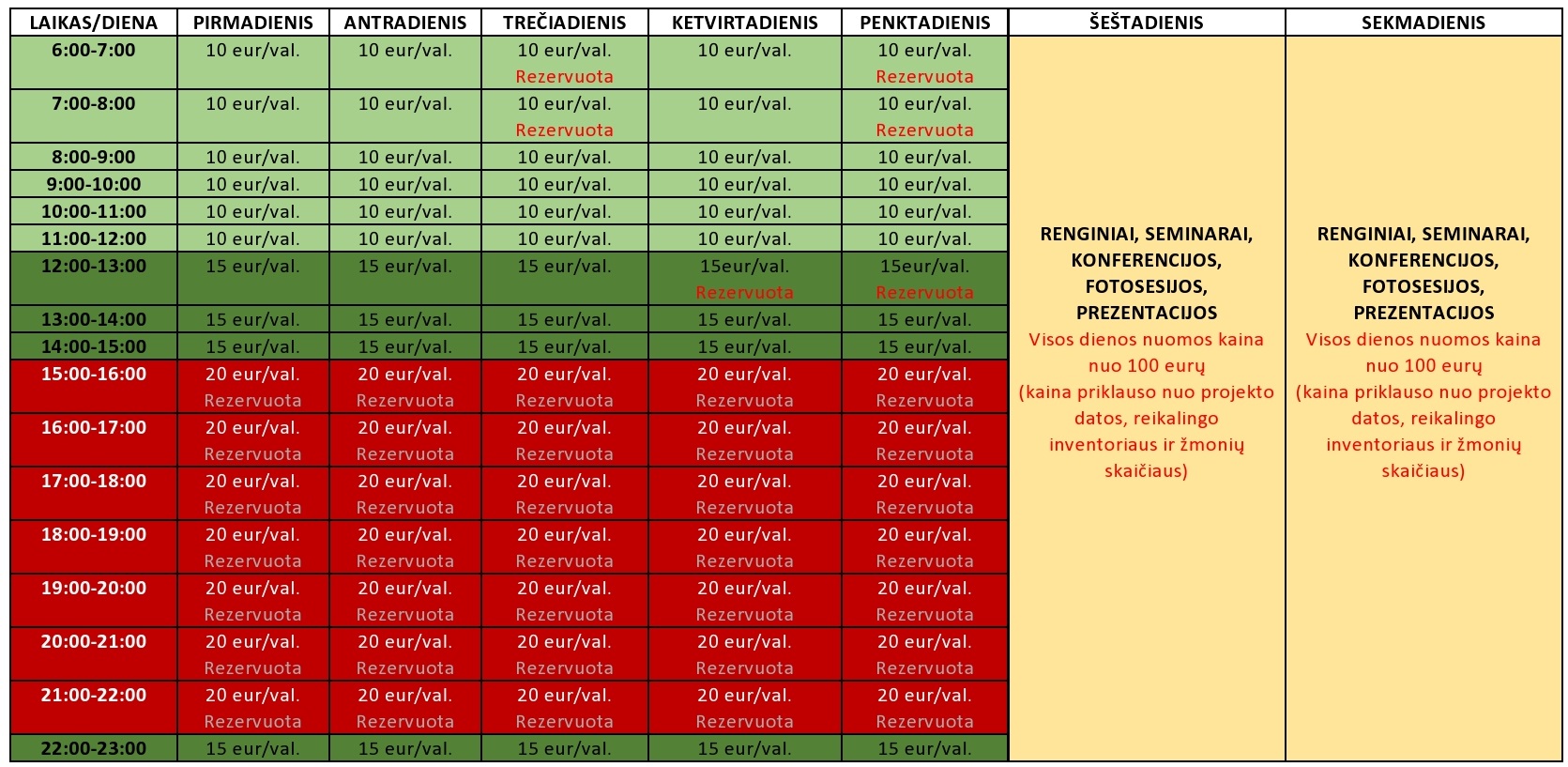 | LAIKAS/DIENA | PIRMADIENIS | ANTRADIENIS | TREČIADIENIS | KETVIRTADIENIS | PENKTADIENIS | ŠEŠTADIENIS | SEKMADIENIS |
|---|---|---|---|---|---|---|---|
| 6:00-7:00 | 10 eur/val. | 10 eur/val. | 10 eur/val. Rezervuota | 10 eur/val. | 10 eur/val. Rezervuota | RENGINIAI, SEMINARAI, KONFERENCIJOS, FOTOSESIJOS, PREZENTACIJOS Visos dienos nuomos kaina nuo 100 eurų (kaina priklauso nuo projekto datos, reikalingo inventoriaus ir žmonių skaičiaus) | RENGINIAI, SEMINARAI, KONFERENCIJOS, FOTOSESIJOS, PREZENTACIJOS Visos dienos nuomos kaina nuo 100 eurų (kaina priklauso nuo projekto datos, reikalingo inventoriaus ir žmonių skaičiaus) |
| 7:00-8:00 | 10 eur/val. | 10 eur/val. | 10 eur/val. Rezervuota | 10 eur/val. | 10 eur/val. Rezervuota | | |
| 8:00-9:00 | 10 eur/val. | 10 eur/val. | 10 eur/val. | 10 eur/val. | 10 eur/val. | | |
| 9:00-10:00 | 10 eur/val. | 10 eur/val. | 10 eur/val. | 10 eur/val. | 10 eur/val. | | |
| 10:00-11:00 | 10 eur/val. | 10 eur/val. | 10 eur/val. | 10 eur/val. | 10 eur/val. | | |
| 11:00-12:00 | 10 eur/val. | 10 eur/val. | 10 eur/val. | 10 eur/val. | 10 eur/val. | | |
| 12:00-13:00 | 15 eur/val. | 15 eur/val. | 15 eur/val. | 15eur/val. Rezervuota | 15eur/val. Rezervuota | | |
| 13:00-14:00 | 15 eur/val. | 15 eur/val. | 15 eur/val. | 15 eur/val. | 15 eur/val. | | |
| 14:00-15:00 | 15 eur/val. | 15 eur/val. | 15 eur/val. | 15 eur/val. | 15 eur/val. | | |
| 15:00-16:00 | 20 eur/val. Rezervuota | 20 eur/val. Rezervuota | 20 eur/val. Rezervuota | 20 eur/val. Rezervuota | 20 eur/val. Rezervuota | | |
| 16:00-17:00 | 20 eur/val. Rezervuota | 20 eur/val. Rezervuota | 20 eur/val. Rezervuota | 20 eur/val. Rezervuota | 20 eur/val. Rezervuota | | |
| 17:00-18:00 | 20 eur/val. Rezervuota | 20 eur/val. Rezervuota | 20 eur/val. Rezervuota | 20 eur/val. Rezervuota | 20 eur/val. Rezervuota | | |
| 18:00-19:00 | 20 eur/val. Rezervuota | 20 eur/val. Rezervuota | 20 eur/val. Rezervuota | 20 eur/val. Rezervuota | 20 eur/val. Rezervuota | | |
| 19:00-20:00 | 20 eur/val. Rezervuota | 20 eur/val. Rezervuota | 20 eur/val. Rezervuota | 20 eur/val. Rezervuota | 20 eur/val. Rezervuota | | |
| 20:00-21:00 | 20 eur/val. Rezervuota | 20 eur/val. Rezervuota | 20 eur/val. Rezervuota | 20 eur/val. Rezervuota | 20 eur/val. Rezervuota | | |
| 21:00-22:00 | 20 eur/val. Rezervuota | 20 eur/val. Rezervuota | 20 eur/val. Rezervuota | 20 eur/val. Rezervuota | 20 eur/val. Rezervuota | | |
| 22:00-23:00 | 15 eur/val. | 15 eur/val. | 15 eur/val. | 15 eur/val. | 15 eur/val. | | |